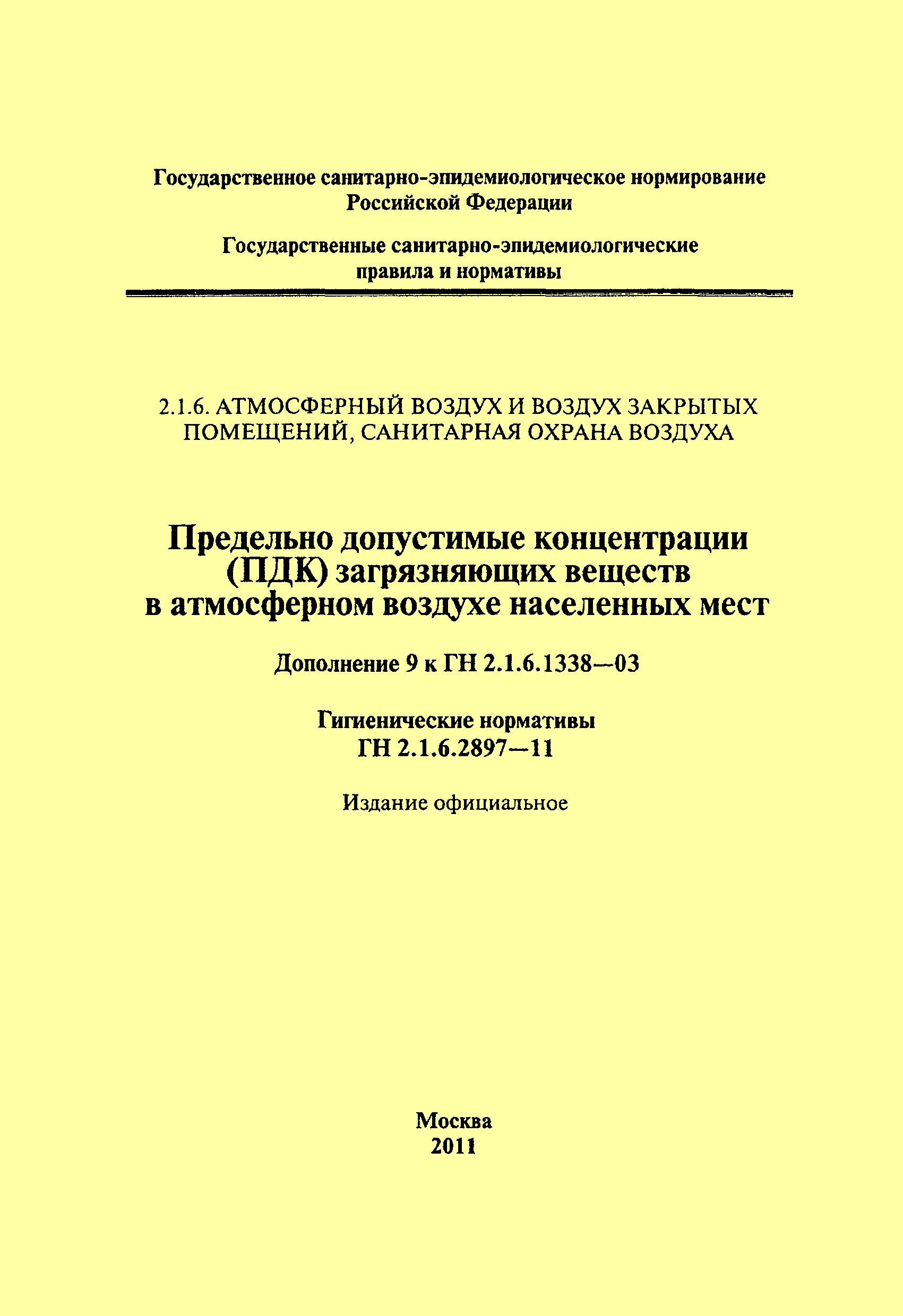 Государственное санитарно-эпидемиологическое нормирование Российской Федерации

Государственные санитарно-эпидемиологические правила и нормативы

2.1.6. АТМОСФЕРНЫЙ ВОЗДУХ И ВОЗДУХ ЗАКРЫТЫХ ПОМЕЩЕНИЙ, САНИТАРНАЯ ОХРАНА ВОЗДУХА

Предельно допустимые концентрации (ПДК) загрязняющих веществ в атмосферном воздухе населенных мест

Дополнение 9 к ГН 2.1.6.1338—03

Гигиенические нормативы
ГН 2.1.6.2897—11

Издание официальное

Москва
2011